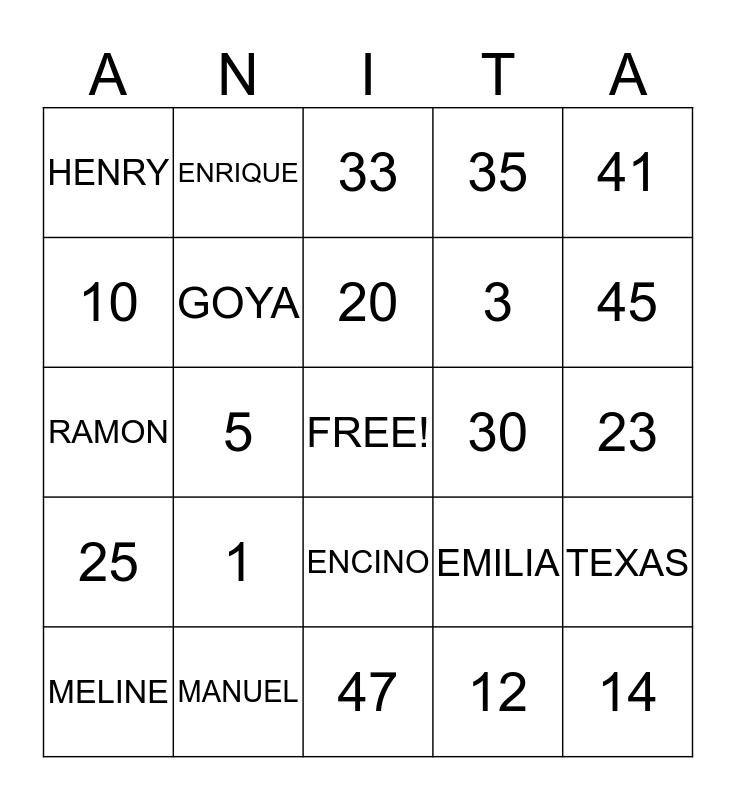 | A | N | I | T | A |
|---|---|---|---|---|
| HENRY | ENRIQUE | 33 | 35 | 41 |
| 10 | GOYA | 20 | 3 | 45 |
| RAMON | 5 | FREE! | 30 | 23 |
| 25 | 1 | ENCINO | EMILIA | TEXAS |
| MELINE | MANUEL | 47 | 12 | 14 |